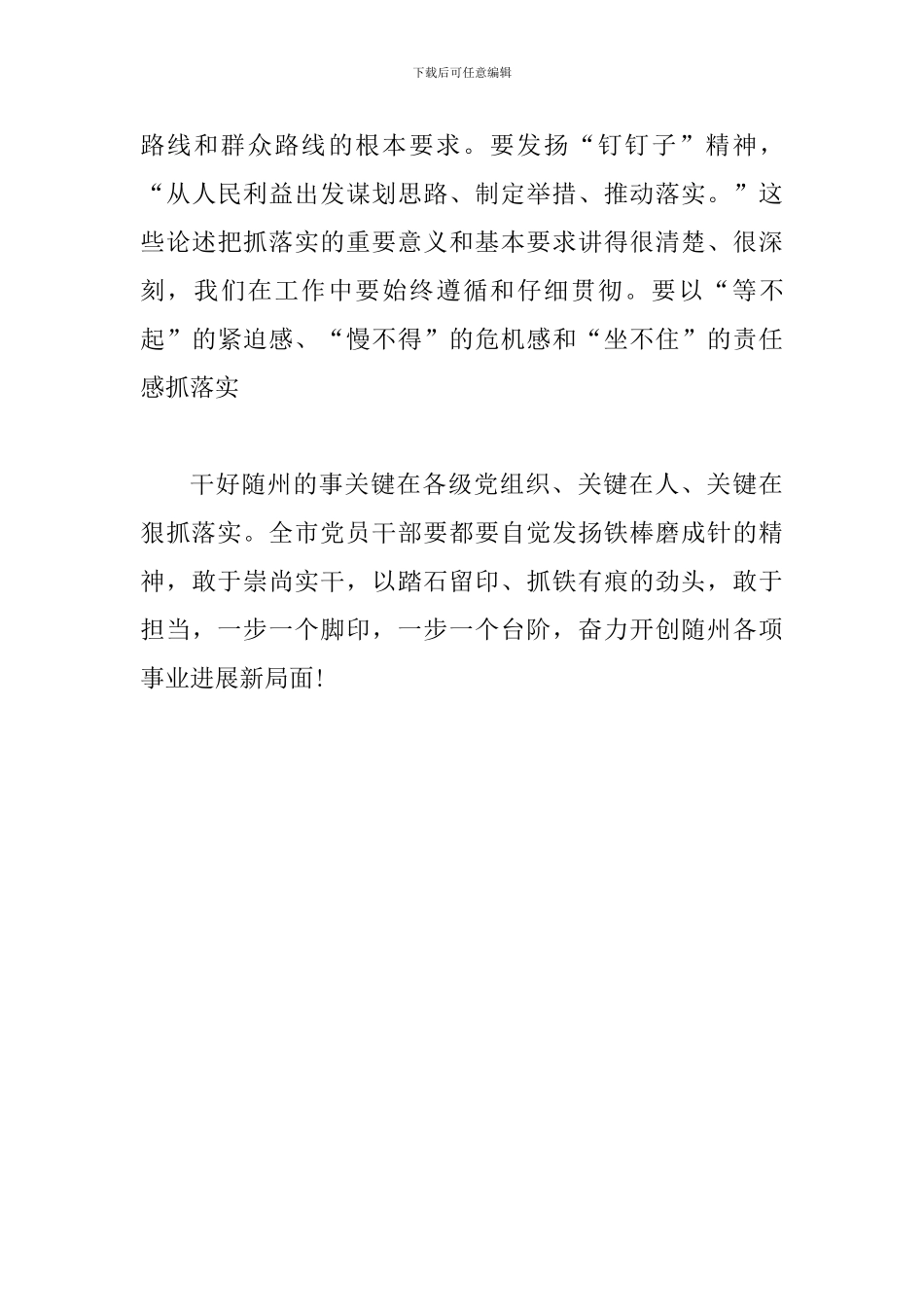 下载后可任意编辑

路线和群众路线的根本要求。要发扬“钉钉子”精神，“从人民利益出发谋划思路、制定举措、推动落实。”这些论述把抓落实的重要意义和基本要求讲得很清楚、很深刻，我们在工作中要始终遵循和仔细贯彻。要以“等不起”的紧迫感、“慢不得”的危机感和“坐不住”的责任感抓落实

干好随州的事关键在各级党组织、关键在人、关键在狠抓落实。全市党员干部要都要自觉发扬铁棒磨成针的精神，敢于崇尚实干，以踏石留印、抓铁有痕的劲头，敢于担当，一步一个脚印，一步一个台阶，奋力开创随州各项事业进展新局面!